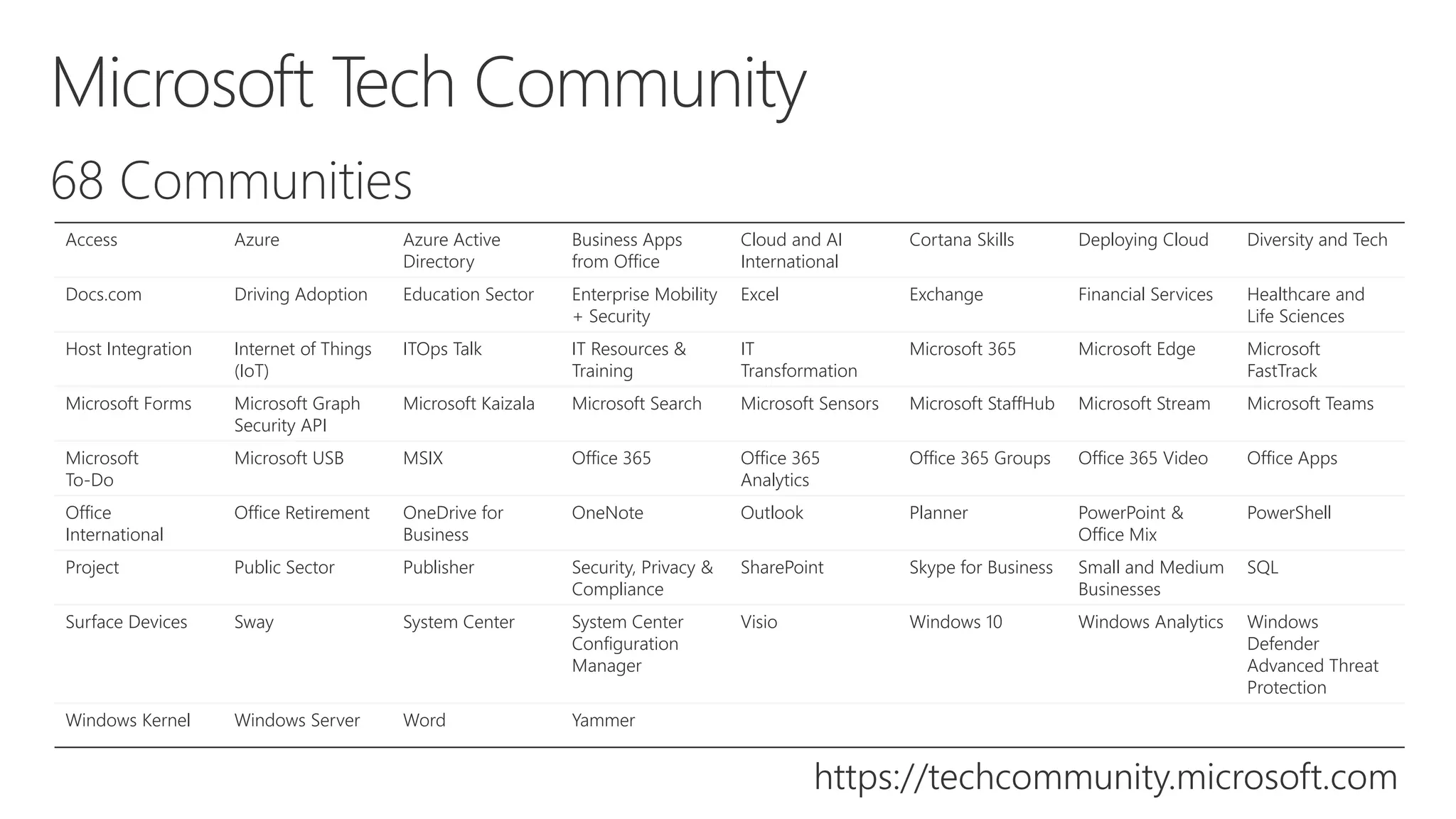 Microsoft Tech Community

68 Communities

| Access | Azure | Azure Active Directory | Business Apps from Office | Cloud and AI International | Cortana Skills | Deploying Cloud | Diversity and Tech |
|---|---|---|---|---|---|---|---|
| Docs.com | Driving Adoption | Education Sector | Enterprise Mobility + Security | Excel | Exchange | Financial Services | Healthcare and Life Sciences |
| Host Integration | Internet of Things (IoT) | ITOps Talk | IT Resources & Training | IT Transformation | Microsoft 365 | Microsoft Edge | Microsoft FastTrack |
| Microsoft Forms | Microsoft Graph Security API | Microsoft Kaizala | Microsoft Search | Microsoft Sensors | Microsoft StaffHub | Microsoft Stream | Microsoft Teams |
| Microsoft To-Do | Microsoft USB | MSIX | Office 365 | Office 365 Analytics | Office 365 Groups | Office 365 Video | Office Apps |
| Office International | Office Retirement | OneDrive for Business | OneNote | Outlook | Planner | PowerPoint & Office Mix | PowerShell |
| Project | Public Sector | Publisher | Security, Privacy & Compliance | SharePoint | Skype for Business | Small and Medium Businesses | SQL |
| Surface Devices | Sway | System Center | System Center Configuration Manager | Visio | Windows 10 | Windows Analytics | Windows Defender Advanced Threat Protection |
| Windows Kernel | Windows Server | Word | Yammer | | | | |

https://techcommunity.microsoft.com